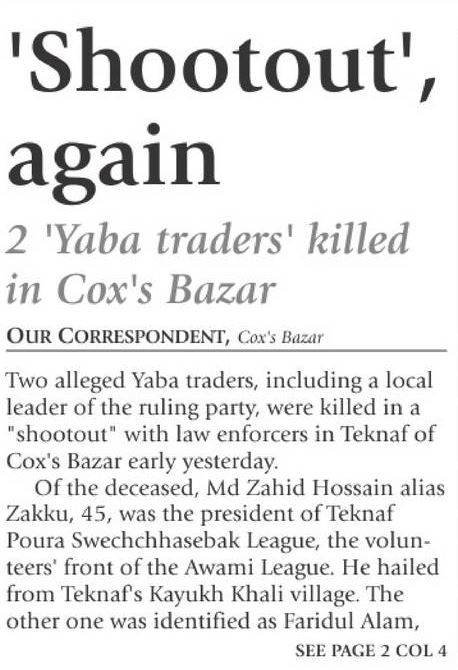 'Shootout', again

2 'Yaba traders' killed in Cox's Bazar

OUR CORRESPONDENT, Cox's Bazar

Two alleged Yaba traders, including a local leader of the ruling party, were killed in a "shootout" with law enforcers in Teknaf of Cox's Bazar early yesterday.

Of the deceased, Md Zahid Hossain alias Zakku, 45, was the president of Teknaf Poura Swechchhasebak League, the volunteers' front of the Awami League. He hailed from Teknaf's Kayukh Khali village. The other one was identified as Faridul Alam,

SEE PAGE 2 COL 4